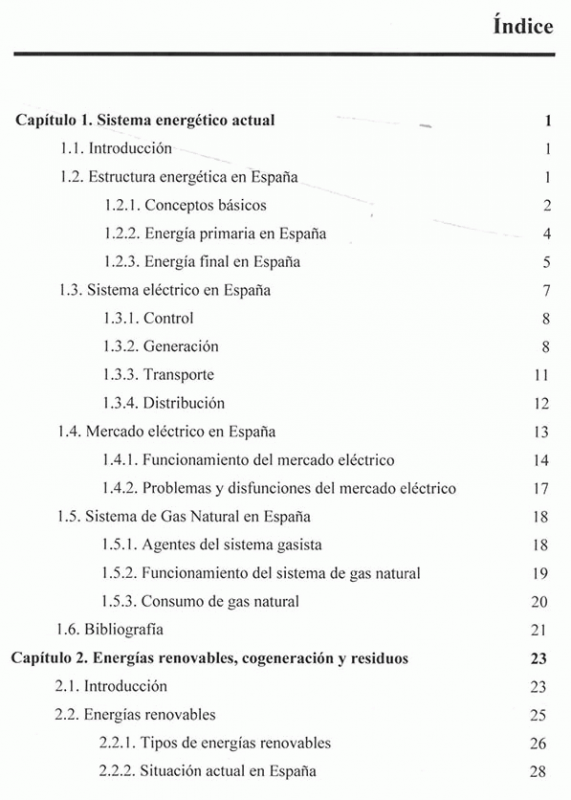 Índice

Capítulo 1. Sistema energético actual 1
1.1. Introducción 1
1.2. Estructura energética en España 1
1.2.1. Conceptos básicos 2
1.2.2. Energía primaria en España 4
1.2.3. Energía final en España 5
1.3. Sistema eléctrico en España 7
1.3.1. Control 8
1.3.2. Generación 8
1.3.3. Transporte 11
1.3.4. Distribución 12
1.4. Mercado eléctrico en España 13
1.4.1. Funcionamiento del mercado eléctrico 14
1.4.2. Problemas y disfunciones del mercado eléctrico 17
1.5. Sistema de Gas Natural en España 18
1.5.1. Agentes del sistema gasista 18
1.5.2. Funcionamiento del sistema de gas natural 19
1.5.3. Consumo de gas natural 20
1.6. Bibliografía 21
Capítulo 2. Energías renovables, cogeneración y residuos 23
2.1. Introducción 23
2.2. Energías renovables 25
2.2.1. Tipos de energías renovables 26
2.2.2. Situación actual en España 28